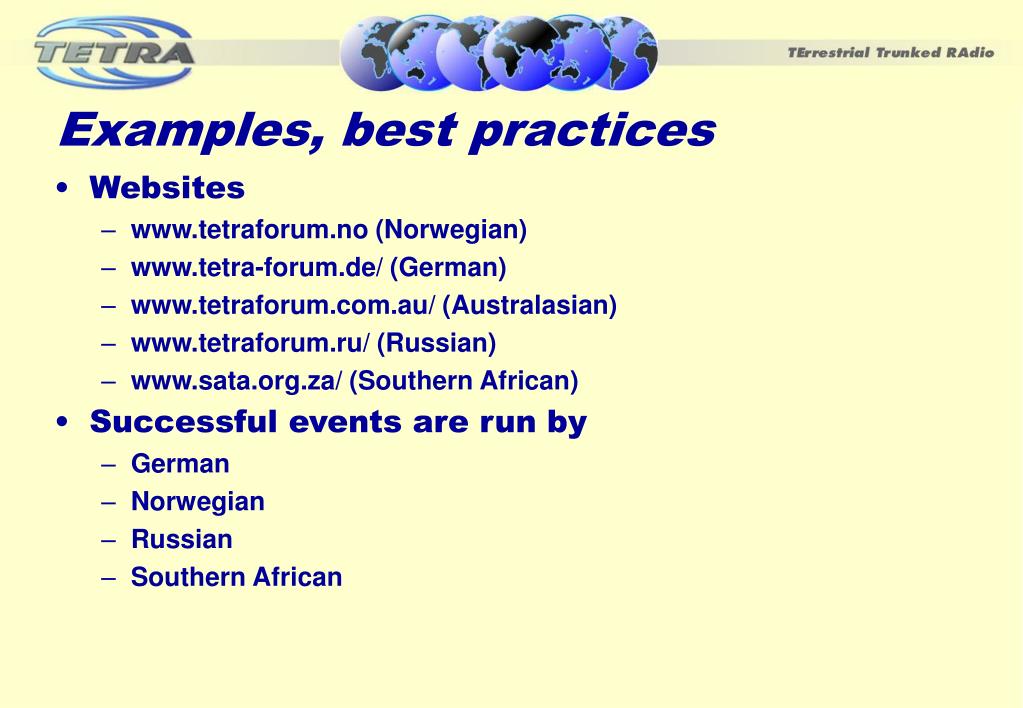 TETRA

TErrestrial Trunked RAdio

Examples, best practices

• Websites
– www.tetraforum.no (Norwegian)
– www.tetra-forum.de/ (German)
– www.tetraforum.com.au/ (Australasian)
– www.tetraforum.ru/ (Russian)
– www.sata.org.za/ (Southern African)

• Successful events are run by
– German
– Norwegian
– Russian
– Southern African